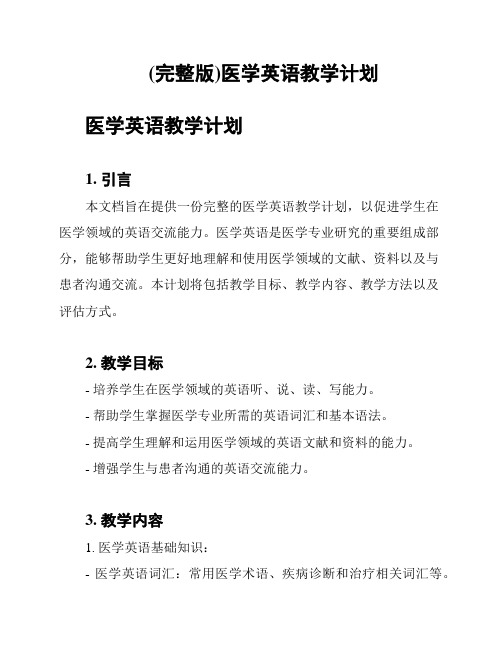 (完整版)医学英语教学计划

医学英语教学计划

1. 引言

本文档旨在提供一份完整的医学英语教学计划，以促进学生在医学领域的英语交流能力。医学英语是医学专业研究的重要组成部分，能够帮助学生更好地理解和使用医学领域的文献、资料以及与患者沟通交流。本计划将包括教学目标、教学内容、教学方法以及评估方式。

2. 教学目标

- 培养学生在医学领域的英语听、说、读、写能力。
- 帮助学生掌握医学专业所需的英语词汇和基本语法。
- 提高学生理解和运用医学领域的英语文献和资料的能力。
- 增强学生与患者沟通的英语交流能力。

3. 教学内容

1. 医学英语基础知识：
- 医学英语词汇：常用医学术语、疾病诊断和治疗相关词汇等。